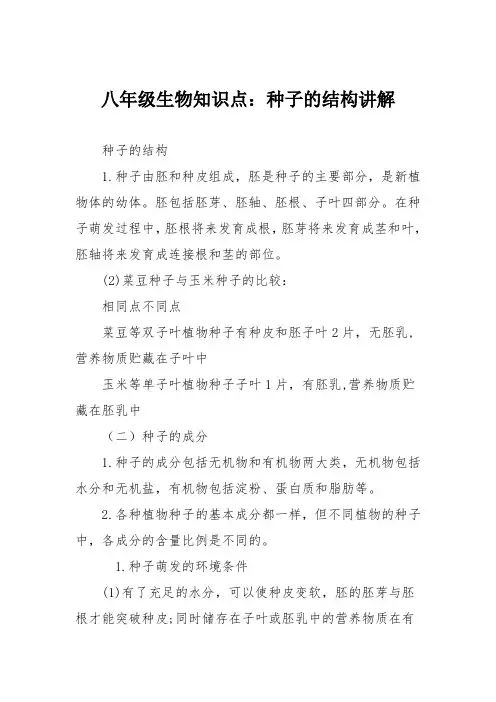 八年级生物知识点：种子的结构讲解

种子的结构

1.种子由胚和种皮组成，胚是种子的主要部分，是新植物体的幼体。胚包括胚芽、胚轴、胚根、子叶四部分。在种子萌发过程中，胚根将来发育成根，胚芽将来发育成茎和叶，胚轴将来发育成连接根和茎的部位。

(2)菜豆种子与玉米种子的比较：

相同点不同点

菜豆等双子叶植物种子有种皮和胚子叶2片，无胚乳，营养物质贮藏在子叶中

玉米等单子叶植物种子子叶1片，有胚乳,营养物质贮藏在胚乳中

（二）种子的成分

1.种子的成分包括无机物和有机物两大类，无机物包括水分和无机盐，有机物包括淀粉、蛋白质和脂肪等。

2.各种植物种子的基本成分都一样，但不同植物的种子中，各成分的含量比例是不同的。

1.种子萌发的环境条件

(1)有了充足的水分，可以使种皮变软，胚的胚芽与胚根才能突破种皮;同时储存在子叶或胚乳中的营养物质在有